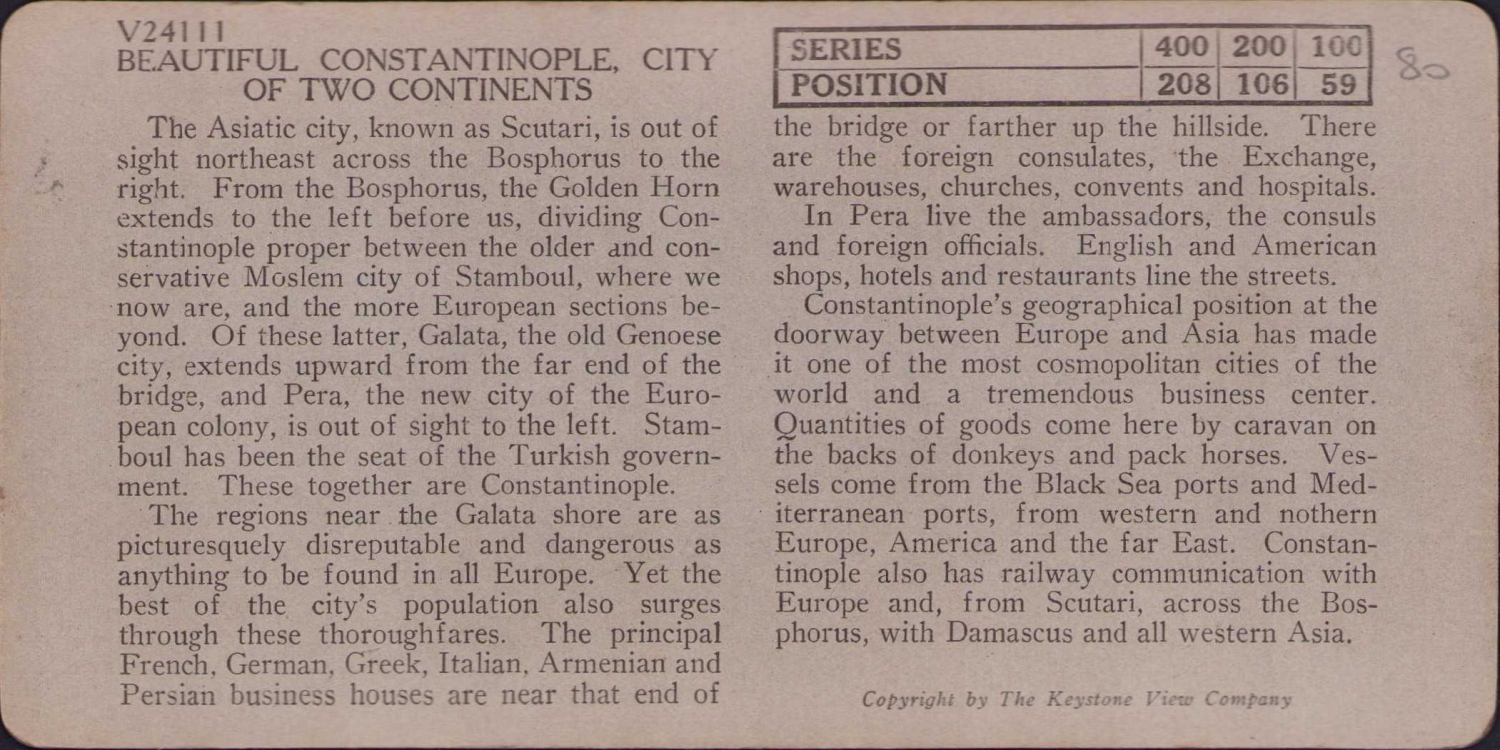 V24111
BEAUTIFUL CONSTANTINOPLE, CITY OF TWO CONTINENTS

The Asiatic city, known as Scutari, is out of sight northeast across the Bosphorus to the right. From the Bosphorus, the Golden Horn extends to the left before us, dividing Constantinople proper between the older and conservative Moslem city of Stamboul, where we now are, and the more European sections beyond. Of these latter, Galata, the old Genoese city, extends upward from the far end of the bridge, and Pera, the new city of the European colony, is out of sight to the left. Stamboul has been the seat of the Turkish government. These together are Constantinople.

The regions near the Galata shore are as picturesquely disreputable and dangerous as anything to be found in all Europe. Yet the best of the city's population also surges through these thoroughfares. The principal French, German, Greek, Italian, Armenian and Persian business houses are near that end of

| SERIES | 400 | 200 | 100 |
|---|---|---|---|
| POSITION | 208 | 106 | 59 |

80

the bridge or farther up the hillside. There are the foreign consulates, the Exchange, warehouses, churches, convents and hospitals.

In Pera live the ambassadors, the consuls and foreign officials. English and American shops, hotels and restaurants line the streets.

Constantinople's geographical position at the doorway between Europe and Asia has made it one of the most cosmopolitan cities of the world and a tremendous business center. Quantities of goods come here by caravan on the backs of donkeys and pack horses. Vessels come from the Black Sea ports and Mediterranean ports, from western and nothern Europe, America and the far East. Constantinople also has railway communication with Europe and, from Scutari, across the Bosphorus, with Damascus and all western Asia.

Copyright by The Keystone View Company